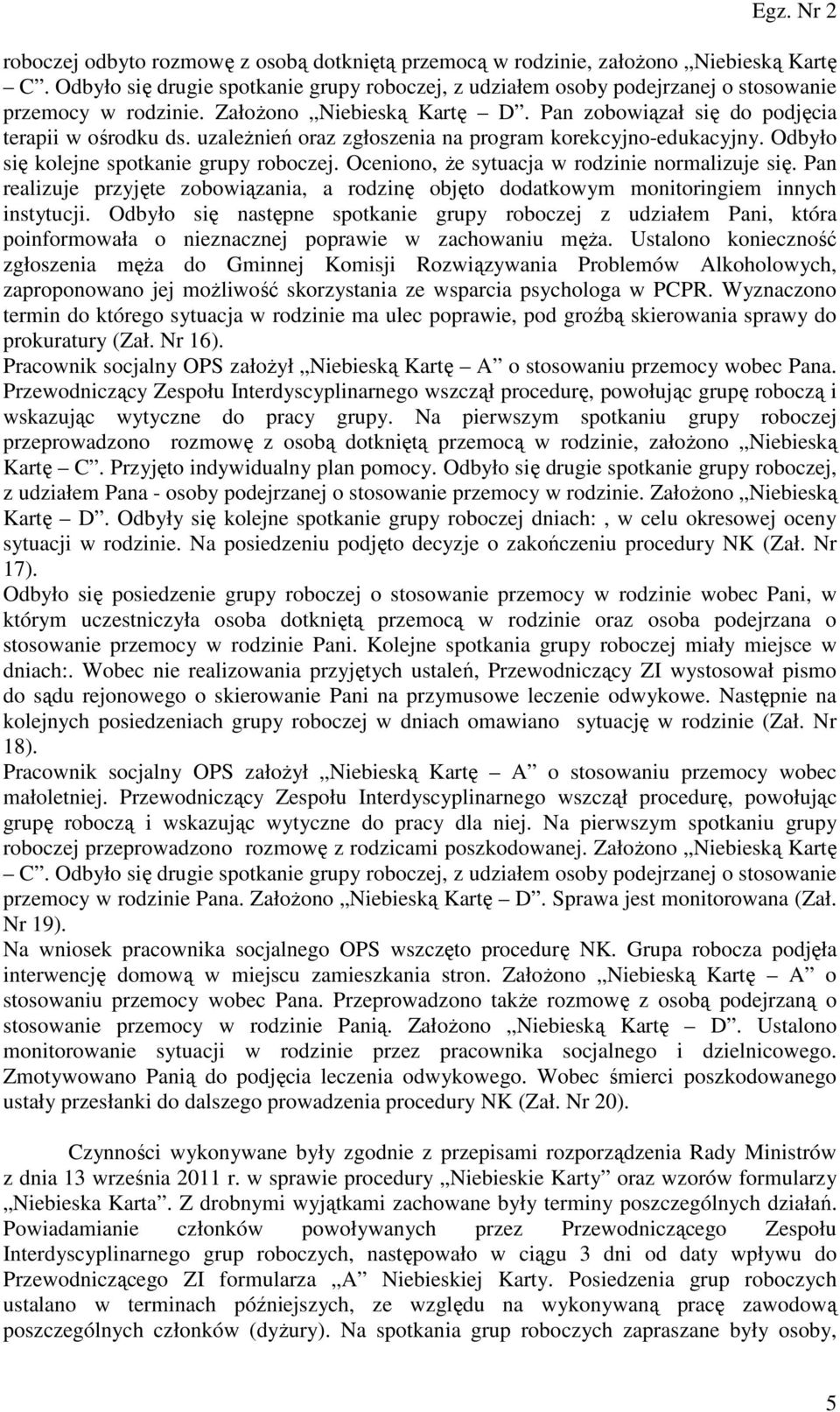 Egz. Nr 2

roboczej odbyto rozmowę z osobą dotkniętą przemocą w rodzinie, założono „Niebieską Kartę – C”. Odbyło się drugie spotkanie grupy roboczej, z udziałem osoby podejrzanej o stosowanie przemocy w rodzinie. Założono „Niebieską Kartę – D”. Pan zobowiązał się do podjęcia terapii w ośrodku ds. uzależnień oraz zgłoszenia na program korekcyjno-edukacyjny. Odbyło się kolejne spotkanie grupy roboczej. Oceniono, że sytuacja w rodzinie normalizuje się. Pan realizuje przyjęte zobowiązania, a rodzinę objęto dodatkowym monitoringiem innych instytucji. Odbyło się następne spotkanie grupy roboczej z udziałem Pani, która poinformowała o nieznacznej poprawie w zachowaniu męża. Ustalono konieczność zgłoszenia męża do Gminnej Komisji Rozwiązywania Problemów Alkoholowych, zaproponowano jej możliwość skorzystania ze wsparcia psychologa w PCPR. Wyznaczono termin do którego sytuacja w rodzinie ma ulec poprawie, pod groźbą skierowania sprawy do prokuratury (Zał. Nr 16).
Pracownik socjalny OPS założył „Niebieską Kartę – A” o stosowaniu przemocy wobec Pana. Przewodniczący Zespołu Interdyscyplinarnego wszczął procedurę, powołując grupę roboczą i wskazując wytyczne do pracy grupy. Na pierwszym spotkaniu grupy roboczej przeprowadzono rozmowę z osobą dotkniętą przemocą w rodzinie, założono „Niebieską Kartę – C”. Przyjęto indywidualny plan pomocy. Odbyło się drugie spotkanie grupy roboczej, z udziałem Pana - osoby podejrzanej o stosowanie przemocy w rodzinie. Założono „Niebieską Kartę – D”. Odbyły się kolejne spotkanie grupy roboczej dniach: , w celu okresowej oceny sytuacji w rodzinie. Na posiedzeniu podjęto decyzje o zakończeniu procedury NK (Zał. Nr 17).
Odbyło się posiedzenie grupy roboczej o stosowanie przemocy w rodzinie wobec Pani, w którym uczestniczyła osoba dotkniętą przemocą w rodzinie oraz osoba podejrzana o stosowanie przemocy w rodzinie Pani. Kolejne spotkania grupy roboczej miały miejsce w dniach:. Wobec nie realizowania przyjętych ustaleń, Przewodniczący ZI wystosował pismo do sądu rejonowego o skierowanie Pani na przymusowe leczenie odwykowe. Następnie na kolejnych posiedzeniach grupy roboczej w dniach omawiano sytuację w rodzinie (Zał. Nr 18).
Pracownik socjalny OPS założył „Niebieską Kartę – A” o stosowaniu przemocy wobec małoletniej. Przewodniczący Zespołu Interdyscyplinarnego wszczął procedurę, powołując grupę roboczą i wskazując wytyczne do pracy dla niej. Na pierwszym spotkaniu grupy roboczej przeprowadzono rozmowę z rodzicami poszkodowanej. Założono „Niebieską Kartę – C”. Odbyło się drugie spotkanie grupy roboczej, z udziałem osoby podejrzanej o stosowanie przemocy w rodzinie Pana. Założono „Niebieską Kartę – D”. Sprawa jest monitorowana (Zał. Nr 19).
Na wniosek pracownika socjalnego OPS wszczęto procedurę NK. Grupa robocza podjęła interwencję domową w miejscu zamieszkania stron. Założono „Niebieską Kartę – A” o stosowaniu przemocy wobec Pana. Przeprowadzono także rozmowę z osobą podejrzaną o stosowanie przemocy w rodzinie Panią. Założono „Niebieską Kartę – D”. Ustalono monitorowanie sytuacji w rodzinie przez pracownika socjalnego i dzielnicowego. Zmotywowano Panią do podjęcia leczenia odwykowego. Wobec śmierci poszkodowanego ustały przesłanki do dalszego prowadzenia procedury NK (Zał. Nr 20).

Czynności wykonywane były zgodnie z przepisami rozporządzenia Rady Ministrów z dnia 13 września 2011 r. w sprawie procedury „Niebieskie Karty” oraz wzorów formularzy „Niebieska Karta”. Z drobnymi wyjątkami zachowane były terminy poszczególnych działań. Powiadamianie członków powoływanych przez Przewodniczącego Zespołu Interdyscyplinarnego grup roboczych, następowało w ciągu 3 dni od daty wpływu do Przewodniczącego ZI formularza „A” Niebieskiej Karty. Posiedzenia grup roboczych ustalano w terminach późniejszych, ze względu na wykonywaną pracę zawodową poszczególnych członków (dyżury). Na spotkania grup roboczych zapraszane były osoby,

5